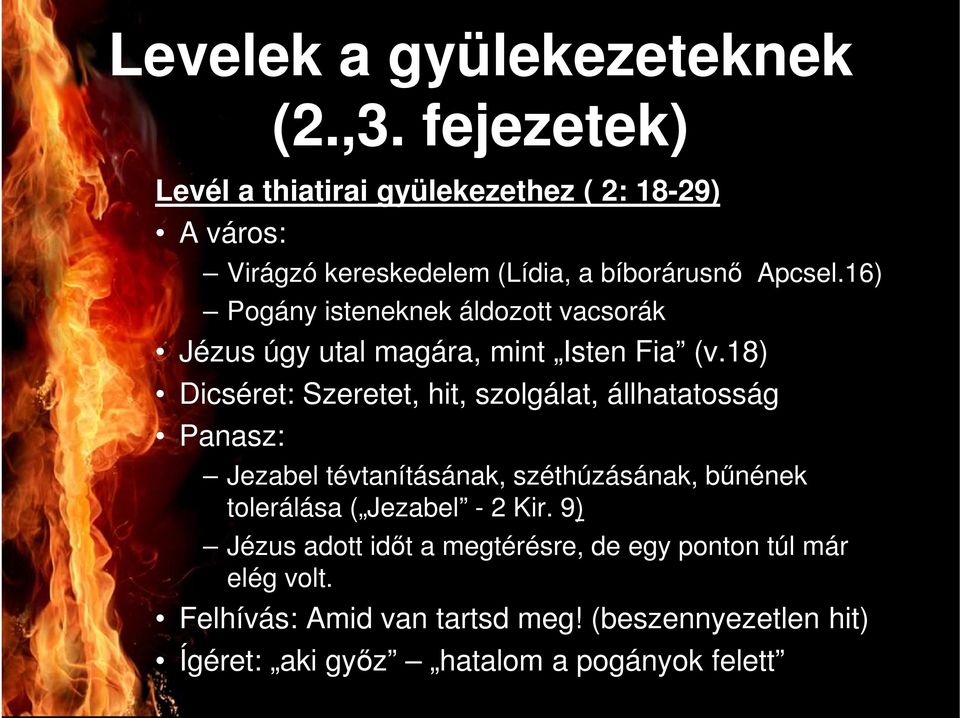 Levelek a gyülekezeteknek (2.,3. fejezetek)

Levél a thiatirai gyülekezethez ( 2: 18-29)

• A város:
– Virágzó kereskedelem (Lídia, a bíborárusnő Apcsel.16)
– Pogány isteneknek áldozott vacsorák
• Jézus úgy utal magára, mint „Isten Fia” (v.18)
• Dicséret: Szeretet, hit, szolgálat, állhatatosság
• Panasz:
– Jezabel tévtanításának, széthúzásának, bűnének tolerálása („Jezabel” - 2 Kir. 9)
– Jézus adott időt a megtérésre, de egy ponton túl már elég volt.
• Felhívás: Amid van tartsd meg! (beszennyezetlen hit)
• Ígéret: „aki győz” – „hatalom a pogányok felett”